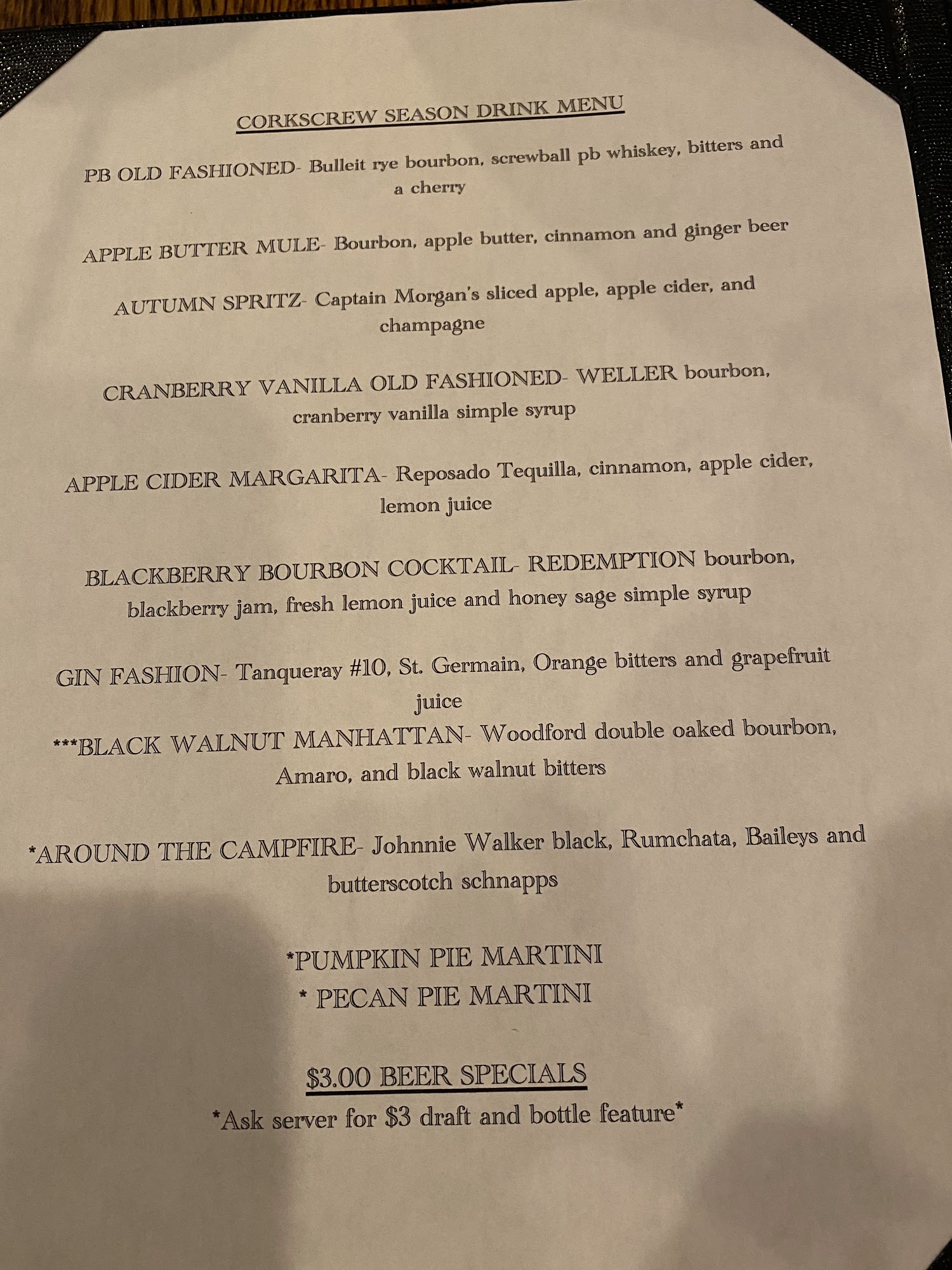 CORKSCREW SEASON DRINK MENU

PB OLD FASHIONED- Bulleit rye bourbon, screwball pb whiskey, bitters and a cherry

APPLE BUTTER MULE- Bourbon, apple butter, cinnamon and ginger beer

AUTUMN SPRITZ- Captain Morgan's sliced apple, apple cider, and champagne

CRANBERRY VANILLA OLD FASHIONED- WELLER bourbon, cranberry vanilla simple syrup

APPLE CIDER MARGARITA- Reposado Tequilla, cinnamon, apple cider, lemon juice

BLACKBERRY BOURBON COCKTAIL- REDEMPTION bourbon, blackberry jam, fresh lemon juice and honey sage simple syrup

GIN FASHION- Tanqueray #10, St. Germain, Orange bitters and grapefruit juice

***BLACK WALNUT MANHATTAN- Woodford double oaked bourbon, Amaro, and black walnut bitters

*AROUND THE CAMPFIRE- Johnnie Walker black, Rumchata, Baileys and butterscotch schnapps

*PUMPKIN PIE MARTINI
* PECAN PIE MARTINI

$3.00 BEER SPECIALS
*Ask server for $3 draft and bottle feature*